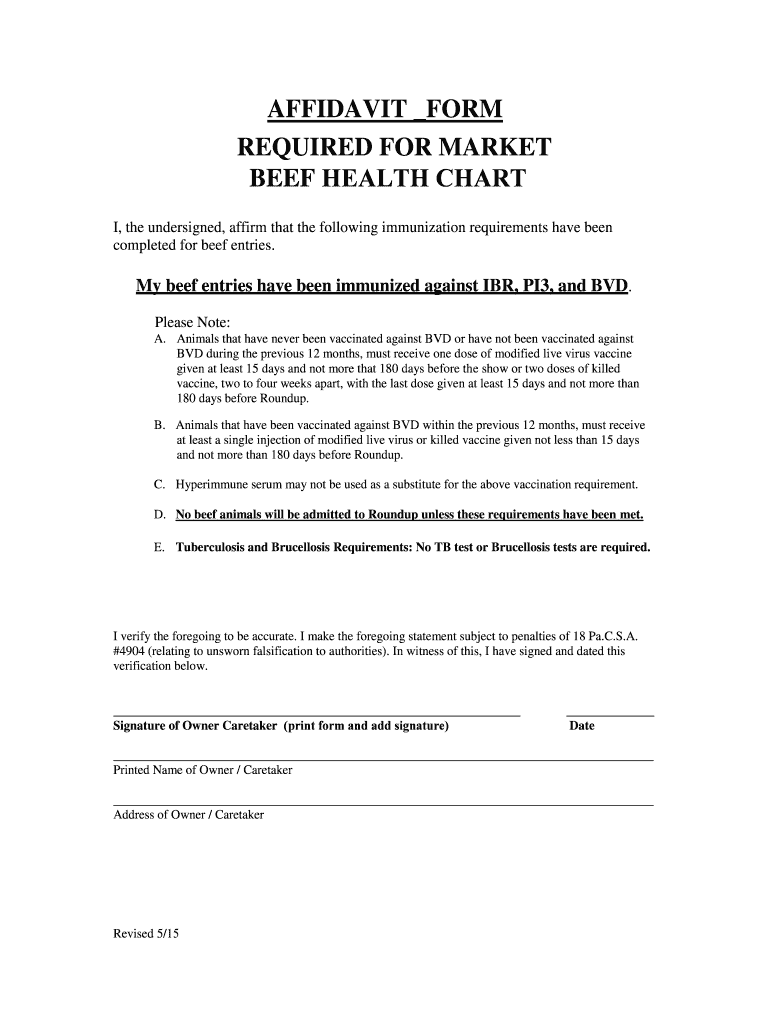 AFFIDAVIT _FORM
REQUIRED FOR MARKET
BEEF HEALTH CHART

I, the undersigned, affirm that the following immunization requirements have been completed for beef entries.

My beef entries have been immunized against IBR, PI3, and BVD.

Please Note:
A. Animals that have never been vaccinated against BVD or have not been vaccinated against BVD during the previous 12 months, must receive one dose of modified live virus vaccine given at least 15 days and not more that 180 days before the show or two doses of killed vaccine, two to four weeks apart, with the last dose given at least 15 days and not more than 180 days before Roundup.

B. Animals that have been vaccinated against BVD within the previous 12 months, must receive at least a single injection of modified live virus or killed vaccine given not less than 15 days and not more than 180 days before Roundup.

C. Hyperimmune serum may not be used as a substitute for the above vaccination requirement.

D. No beef animals will be admitted to Roundup unless these requirements have been met.

E. Tuberculosis and Brucellosis Requirements: No TB test or Brucellosis tests are required.

I verify the foregoing to be accurate. I make the foregoing statement subject to penalties of 18 Pa.C.S.A. #4904 (relating to unsworn falsification to authorities). In witness of this, I have signed and dated this verification below.

Signature of Owner Caretaker (print form and add signature)

Date

Printed Name of Owner / Caretaker

Address of Owner / Caretaker

Revised 5/15